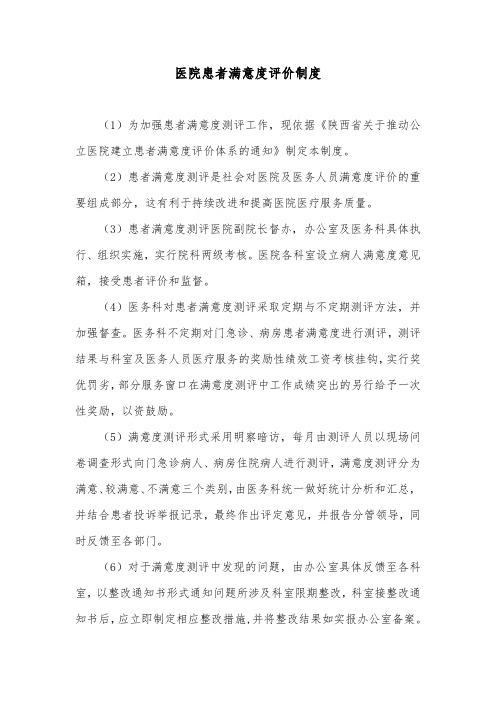 医院患者满意度评价制度

（1）为加强患者满意度测评工作，现依据《陕西省关于推动公立医院建立患者满意度评价体系的通知》制定本制度。

（2）患者满意度测评是社会对医院及医务人员满意度评价的重要组成部分，这有利于持续改进和提高医院医疗服务质量。

（3）患者满意度测评医院副院长督办，办公室及医务科具体执行、组织实施，实行院科两级考核。医院各科室设立病人满意度意见箱，接受患者评价和监督。

（4）医务科对患者满意度测评采取定期与不定期测评方法，并加强督查。医务科不定期对门急诊、病房患者满意度进行测评，测评结果与科室及医务人员医疗服务的奖励性绩效工资考核挂钩，实行奖优罚劣，部分服务窗口在满意度测评中工作成绩突出的另行给予一次性奖励，以资鼓励。

（5）满意度测评形式采用明察暗访，每月由测评人员以现场问卷调查形式向门急诊病人、病房住院病人进行测评，满意度测评分为满意、较满意、不满意三个类别，由医务科统一做好统计分析和汇总，并结合患者投诉举报记录，最终作出评定意见，并报告分管领导，同时反馈至各部门。

（6）对于满意度测评中发现的问题，由办公室具体反馈至各科室，以整改通知书形式通知问题所涉及科室限期整改，科室接整改通知书后，应立即制定相应整改措施，并将整改结果如实报办公室备案。